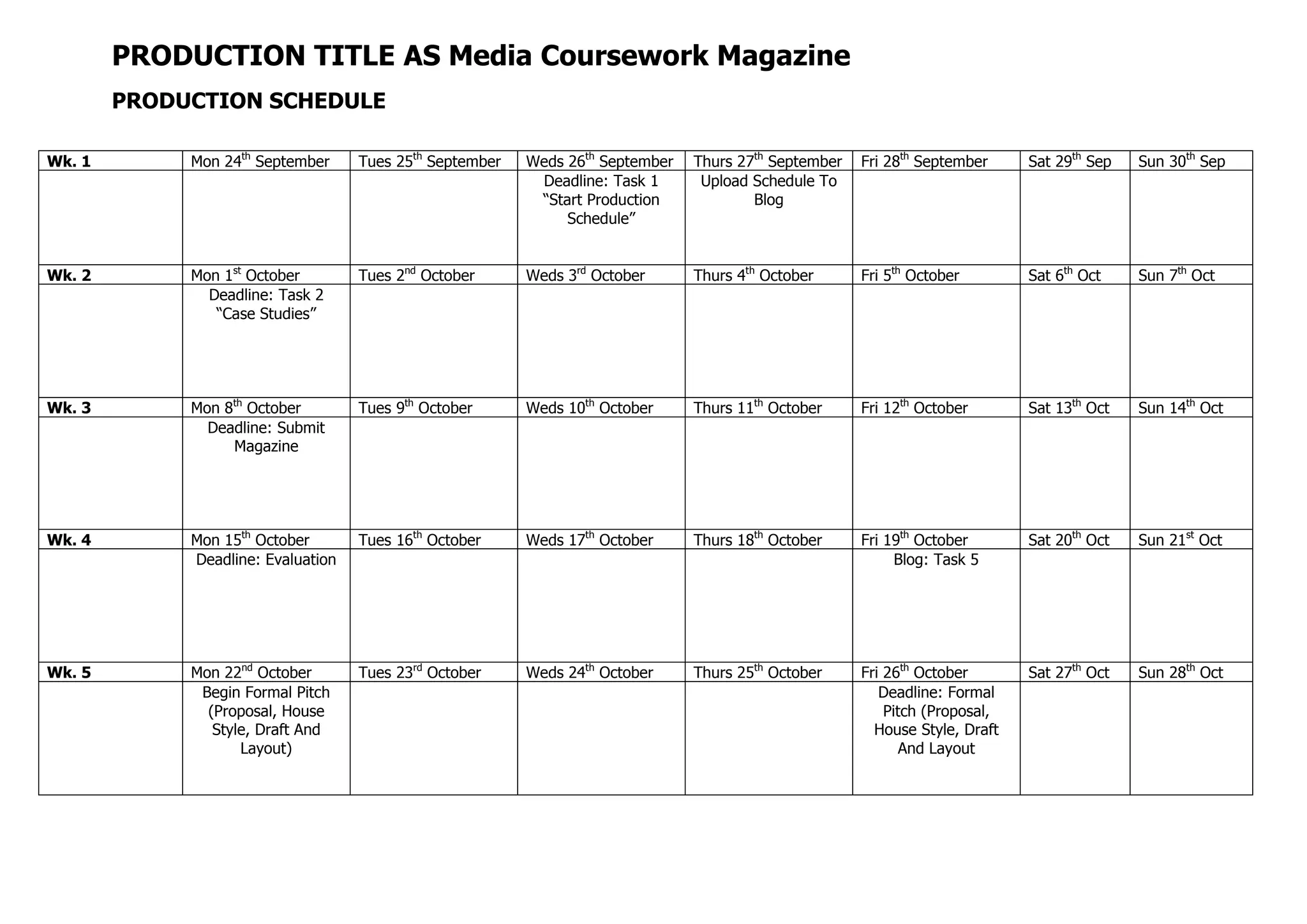 PRODUCTION TITLE AS Media Coursework Magazine

PRODUCTION SCHEDULE

| Wk. 1 | Mon 24th September | Tues 25th September | Weds 26th September | Thurs 27th September | Fri 28th September | Sat 29th Sep | Sun 30th Sep |
|---|---|---|---|---|---|---|---|
| | | | Deadline: Task 1 "Start Production Schedule" | Upload Schedule To Blog | | | |
| Wk. 2 | Mon 1st October | Tues 2nd October | Weds 3rd October | Thurs 4th October | Fri 5th October | Sat 6th Oct | Sun 7th Oct |
| | Deadline: Task 2 "Case Studies" | | | | | | |
| Wk. 3 | Mon 8th October | Tues 9th October | Weds 10th October | Thurs 11th October | Fri 12th October | Sat 13th Oct | Sun 14th Oct |
| | Deadline: Submit Magazine | | | | | | |
| Wk. 4 | Mon 15th October | Tues 16th October | Weds 17th October | Thurs 18th October | Fri 19th October | Sat 20th Oct | Sun 21st Oct |
| | Deadline: Evaluation | | | | Blog: Task 5 | | |
| Wk. 5 | Mon 22nd October | Tues 23rd October | Weds 24th October | Thurs 25th October | Fri 26th October | Sat 27th Oct | Sun 28th Oct |
| | Begin Formal Pitch (Proposal, House Style, Draft And Layout) | | | | Deadline: Formal Pitch (Proposal, House Style, Draft And Layout | | |